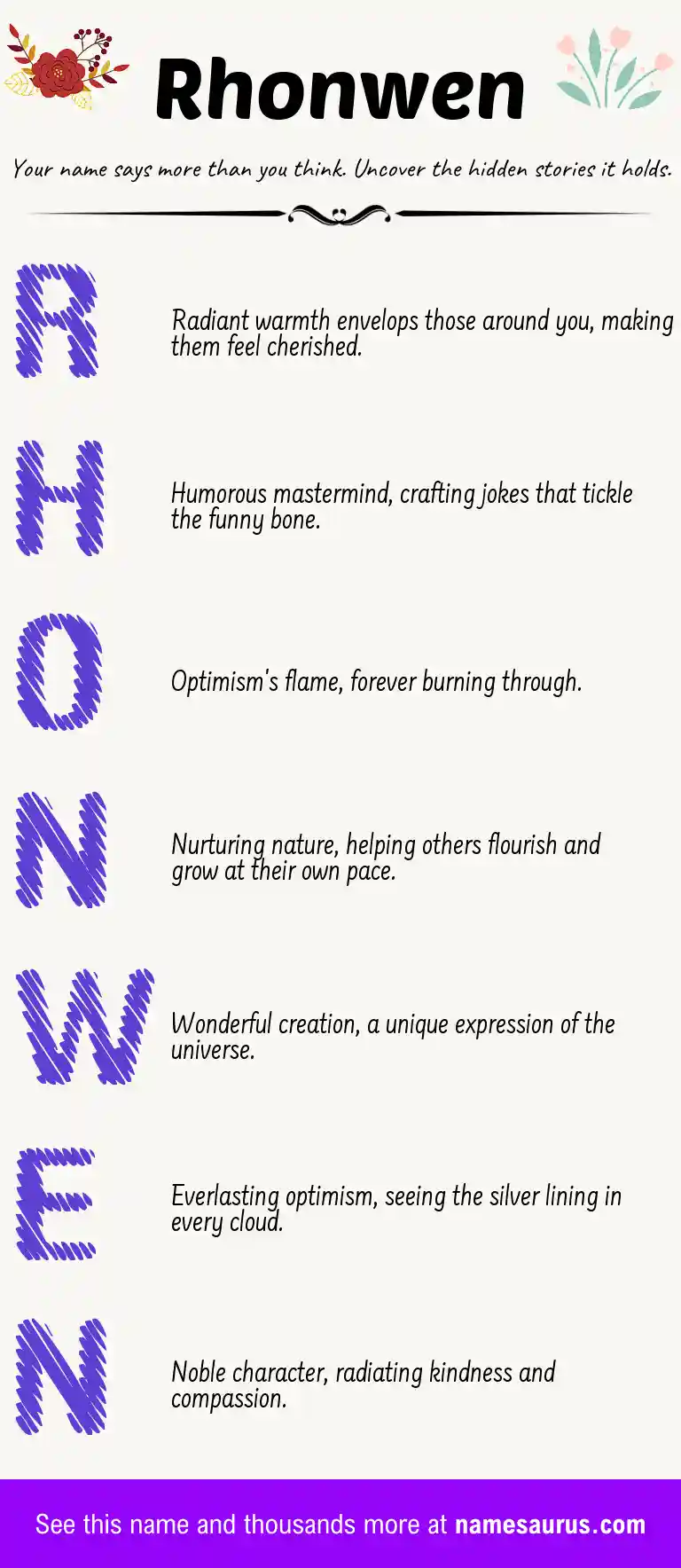 Rhonwen

Your name says more than you think. Uncover the hidden stories it holds.

R

Radiant warmth envelops those around you, making them feel cherished.

H

Humorous mastermind, crafting jokes that tickle the funny bone.

O

Optimism's flame, forever burning through.

N

Nurturing nature, helping others flourish and grow at their own pace.

W

Wonderful creation, a unique expression of the universe.

E

Everlasting optimism, seeing the silver lining in every cloud.

N

Noble character, radiating kindness and compassion.

See this name and thousands more at namesaurus.com